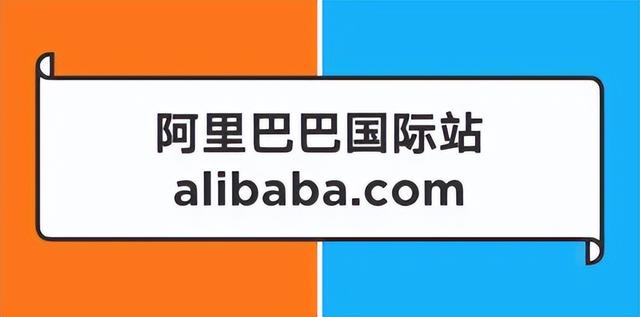 阿里巴巴国际站
alibaba.com